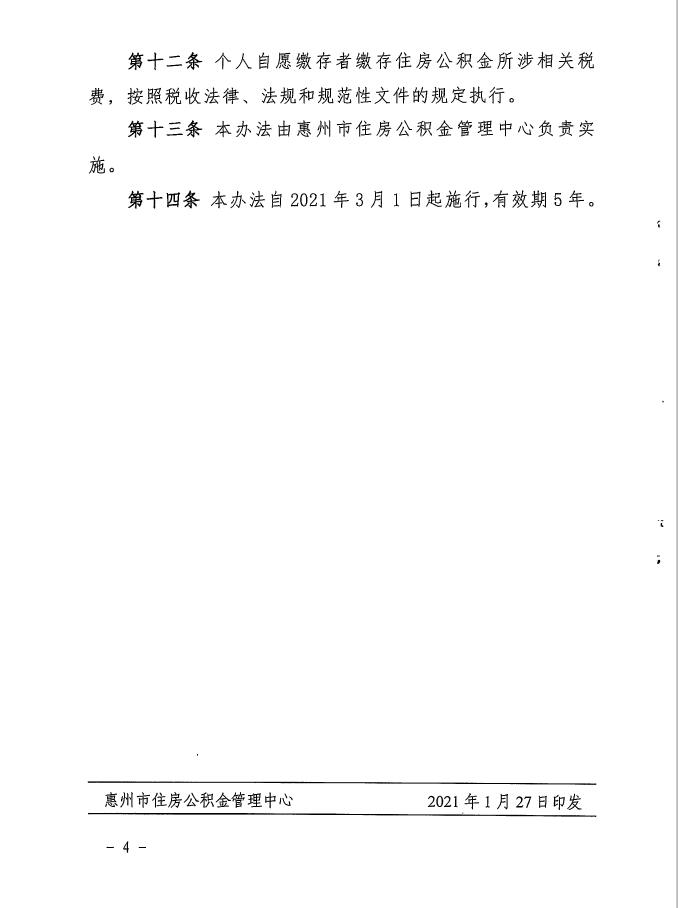 第十二条 个人自愿缴存者缴存住房公积金所涉相关税费，按照税收法律、法规和规范性文件的规定执行。

第十三条 本办法由惠州市住房公积金管理中心负责实施。

第十四条 本办法自2021年3月1日起施行，有效期5年。

惠州市住房公积金管理中心　　2021年1月27日印发

－ 4 －